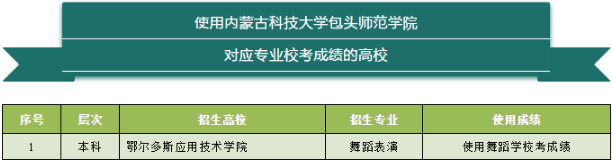 使用内蒙古科技大学包头师范学院

对应专业校考成绩的高校

| 序号 | 层次 | 招生高校 | 招生专业 | 使用成绩 |
|---|---|---|---|---|
| 1 | 本科 | 鄂尔多斯应用技术学院 | 舞蹈表演 | 使用舞蹈学校考成绩 |